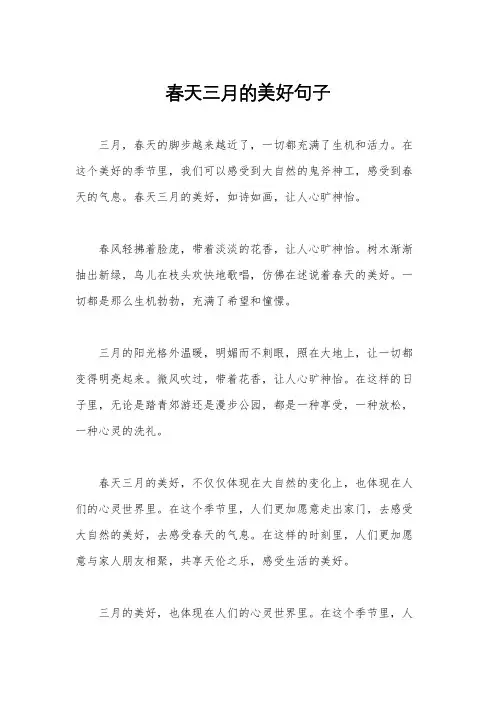 春天三月的美好句子

三月，春天的脚步越来越近了，一切都充满了生机和活力。在这个美好的季节里，我们可以感受到大自然的鬼斧神工，感受到春天的气息。春天三月的美好，如诗如画，让人心旷神怡。

春风轻拂着脸庞，带着淡淡的花香，让人心旷神怡。树木渐渐抽出新绿，鸟儿在枝头欢快地歌唱，仿佛在述说着春天的美好。一切都是那么生机勃勃，充满了希望和憧憬。

三月的阳光格外温暖，明媚而不刺眼，照在大地上，让一切都变得明亮起来。微风吹过，带着花香，让人心旷神怡。在这样的日子里，无论是踏青郊游还是漫步公园，都是一种享受，一种放松，一种心灵的洗礼。

春天三月的美好，不仅仅体现在大自然的变化上，也体现在人们的心灵世界里。在这个季节里，人们更加愿意走出家门，去感受大自然的美好，去感受春天的气息。在这样的时刻里，人们更加愿意与家人朋友相聚，共享天伦之乐，感受生活的美好。

三月的美好，也体现在人们的心灵世界里。在这个季节里，人